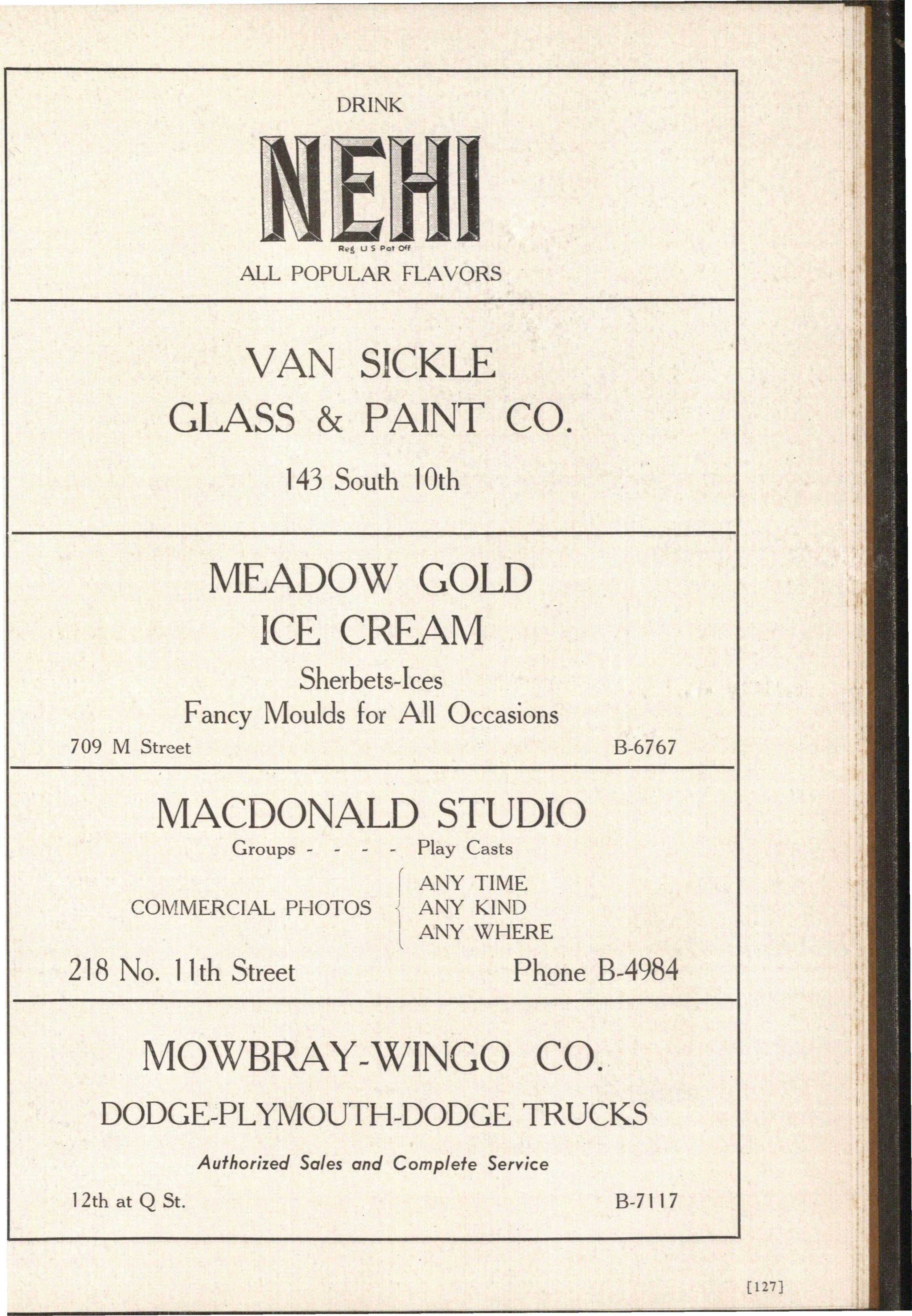 DRINK

NEHI

Reg U S Pat Off

ALL POPULAR FLAVORS

VAN SICKLE
GLASS & PAINT CO.

143 South 10th

MEADOW GOLD
ICE CREAM

Sherbets-Ices
Fancy Moulds for All Occasions

709 M Street B-6767

MACDONALD STUDIO

Groups - - - - Play Casts

COMMERCIAL PHOTOS
ANY TIME
ANY KIND
ANY WHERE

218 No. 11th Street Phone B-4984

MOWBRAY-WINGO CO.

DODGE-PLYMOUTH-DODGE TRUCKS

Authorized Sales and Complete Service

12th at Q St. B-7117

[127]